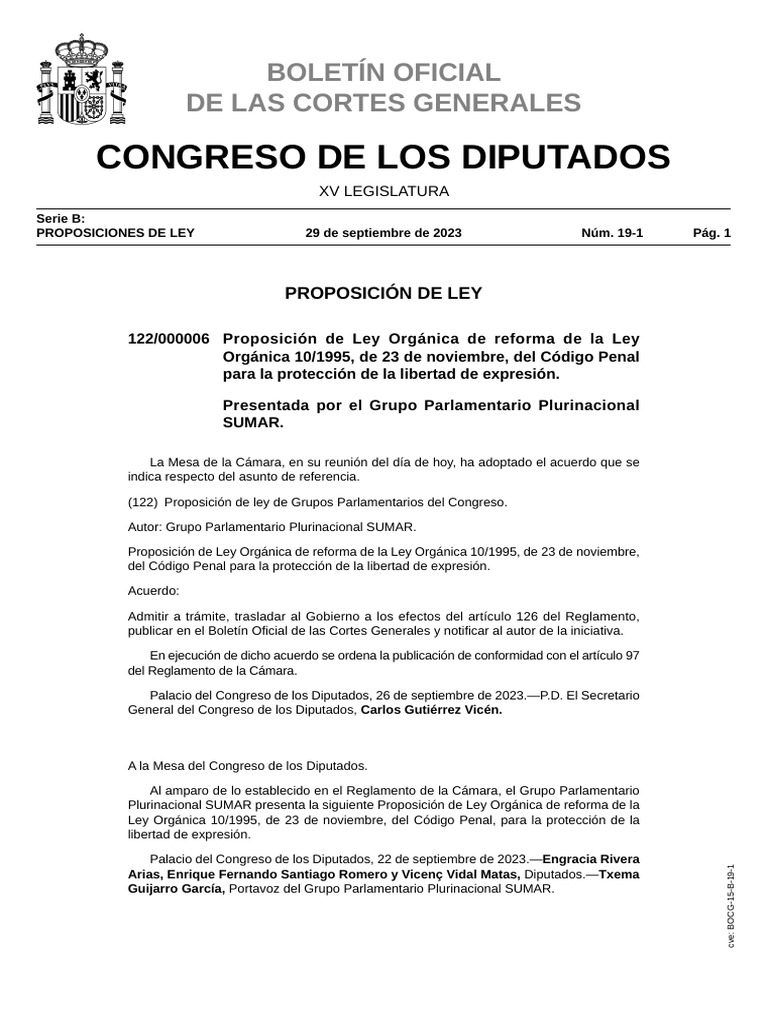 BOLETÍN OFICIAL
DE LAS CORTES GENERALES

CONGRESO DE LOS DIPUTADOS

XV LEGISLATURA

Serie B:
PROPOSICIONES DE LEY 29 de septiembre de 2023 Núm. 19-1 Pág. 1

PROPOSICIÓN DE LEY

122/000006 Proposición de Ley Orgánica de reforma de la Ley Orgánica 10/1995, de 23 de noviembre, del Código Penal para la protección de la libertad de expresión.

Presentada por el Grupo Parlamentario Plurinacional SUMAR.

La Mesa de la Cámara, en su reunión del día de hoy, ha adoptado el acuerdo que se indica respecto del asunto de referencia.

(122) Proposición de ley de Grupos Parlamentarios del Congreso.

Autor: Grupo Parlamentario Plurinacional SUMAR.

Proposición de Ley Orgánica de reforma de la Ley Orgánica 10/1995, de 23 de noviembre, del Código Penal para la protección de la libertad de expresión.

Acuerdo:

Admitir a trámite, trasladar al Gobierno a los efectos del artículo 126 del Reglamento, publicar en el Boletín Oficial de las Cortes Generales y notificar al autor de la iniciativa.

En ejecución de dicho acuerdo se ordena la publicación de conformidad con el artículo 97 del Reglamento de la Cámara.

Palacio del Congreso de los Diputados, 26 de septiembre de 2023.—P.D. El Secretario General del Congreso de los Diputados, Carlos Gutiérrez Vicén.

A la Mesa del Congreso de los Diputados.

Al amparo de lo establecido en el Reglamento de la Cámara, el Grupo Parlamentario Plurinacional SUMAR presenta la siguiente Proposición de Ley Orgánica de reforma de la Ley Orgánica 10/1995, de 23 de noviembre, del Código Penal, para la protección de la libertad de expresión.

Palacio del Congreso de los Diputados, 22 de septiembre de 2023.—Engracia Rivera Arias, Enrique Fernando Santiago Romero y Vicenç Vidal Matas, Diputados.—Txema Guijarro García, Portavoz del Grupo Parlamentario Plurinacional SUMAR.

cve: BOCG-15-B-19-1